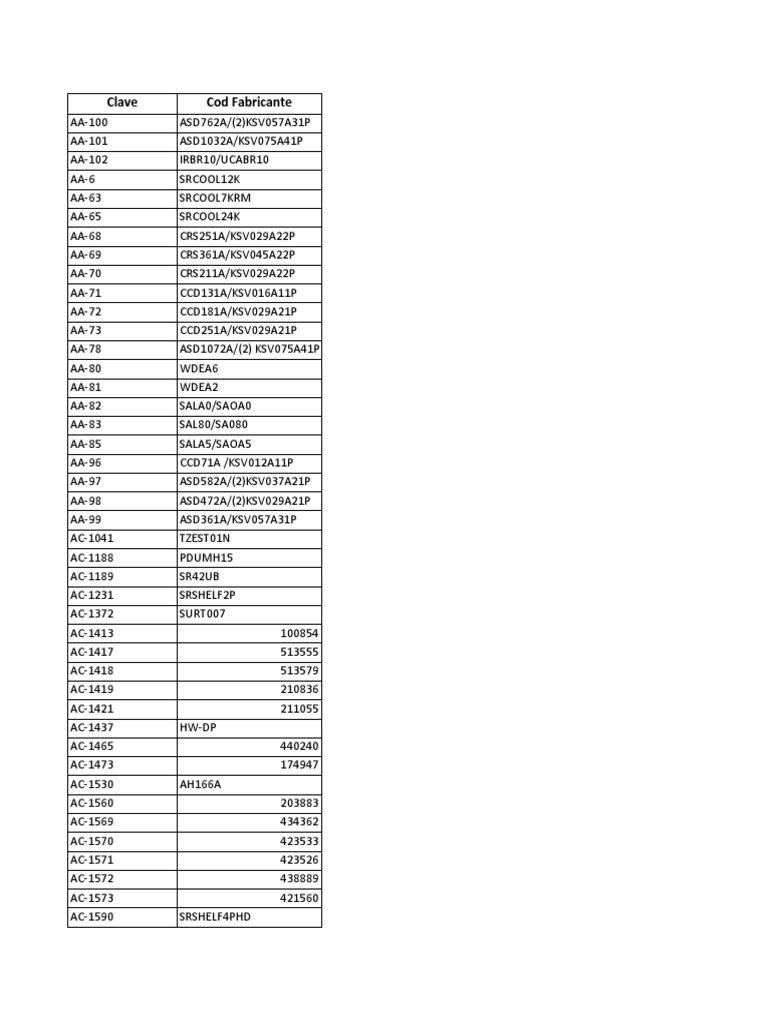 | Clave | Cod Fabricante |
|---|---|
| AA-100 | ASD762A/(2)KSV057A31P |
| AA-101 | ASD1032A/KSV075A41P |
| AA-102 | IRBR10/UCABR10 |
| AA-6 | SRCOOL12K |
| AA-63 | SRCOOL7KRM |
| AA-65 | SRCOOL24K |
| AA-68 | CRS251A/KSV029A22P |
| AA-69 | CRS361A/KSV045A22P |
| AA-70 | CRS211A/KSV029A22P |
| AA-71 | CCD131A/KSV016A11P |
| AA-72 | CCD181A/KSV029A21P |
| AA-73 | CCD251A/KSV029A21P |
| AA-78 | ASD1072A/(2) KSV075A41P |
| AA-80 | WDEA6 |
| AA-81 | WDEA2 |
| AA-82 | SALA0/SAOA0 |
| AA-83 | SAL80/SA080 |
| AA-85 | SALA5/SAOA5 |
| AA-96 | CCD71A /KSV012A11P |
| AA-97 | ASD582A/(2)KSV037A21P |
| AA-98 | ASD472A/(2)KSV029A21P |
| AA-99 | ASD361A/KSV057A31P |
| AC-1041 | TZEST01N |
| AC-1188 | PDUMH15 |
| AC-1189 | SR42UB |
| AC-1231 | SRSHELF2P |
| AC-1372 | SURT007 |
| AC-1413 | 100854 |
| AC-1417 | 513555 |
| AC-1418 | 513579 |
| AC-1419 | 210836 |
| AC-1421 | 211055 |
| AC-1437 | HW-DP |
| AC-1465 | 440240 |
| AC-1473 | 174947 |
| AC-1530 | AH166A |
| AC-1560 | 203883 |
| AC-1569 | 434362 |
| AC-1570 | 423533 |
| AC-1571 | 423526 |
| AC-1572 | 438889 |
| AC-1573 | 421560 |
| AC-1590 | SRSHELF4PHD |